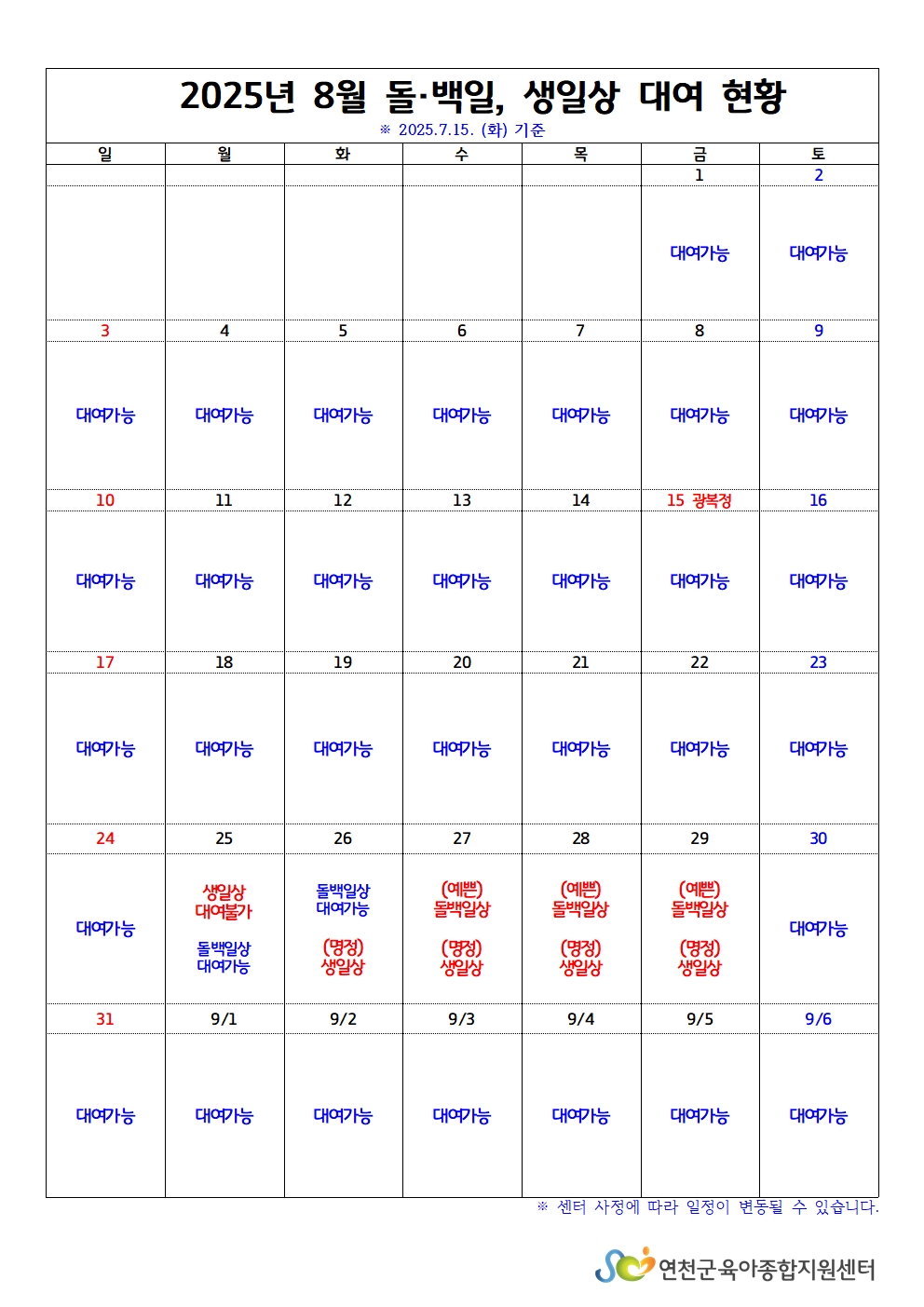 2025년 8월 돌·백일, 생일상 대여 현황

※ 2025.7.15. (화) 기준

| 일 | 월 | 화 | 수 | 목 | 금 | 토 |
|---|---|---|---|---|---|---|
| | | | | | 1 | 2 |
| | | | | | 대여가능 | 대여가능 |
| 3 | 4 | 5 | 6 | 7 | 8 | 9 |
| 대여가능 | 대여가능 | 대여가능 | 대여가능 | 대여가능 | 대여가능 | 대여가능 |
| 10 | 11 | 12 | 13 | 14 | 15 광복절 | 16 |
| 대여가능 | 대여가능 | 대여가능 | 대여가능 | 대여가능 | 대여가능 | 대여가능 |
| 17 | 18 | 19 | 20 | 21 | 22 | 23 |
| 대여가능 | 대여가능 | 대여가능 | 대여가능 | 대여가능 | 대여가능 | 대여가능 |
| 24 | 25 | 26 | 27 | 28 | 29 | 30 |
| 대여가능 | 생일상 대여불가 돌백일상 대여가능 | 돌백일상 대여가능 (명정) 생일상 | (예쁜) 돌백일상 (명정) 생일상 | (예쁜) 돌백일상 (명정) 생일상 | (예쁜) 돌백일상 (명정) 생일상 | 대여가능 |
| 31 | 9/1 | 9/2 | 9/3 | 9/4 | 9/5 | 9/6 |
| 대여가능 | 대여가능 | 대여가능 | 대여가능 | 대여가능 | 대여가능 | 대여가능 |

※ 센터 사정에 따라 일정이 변동될 수 있습니다.

연천군육아종합지원센터